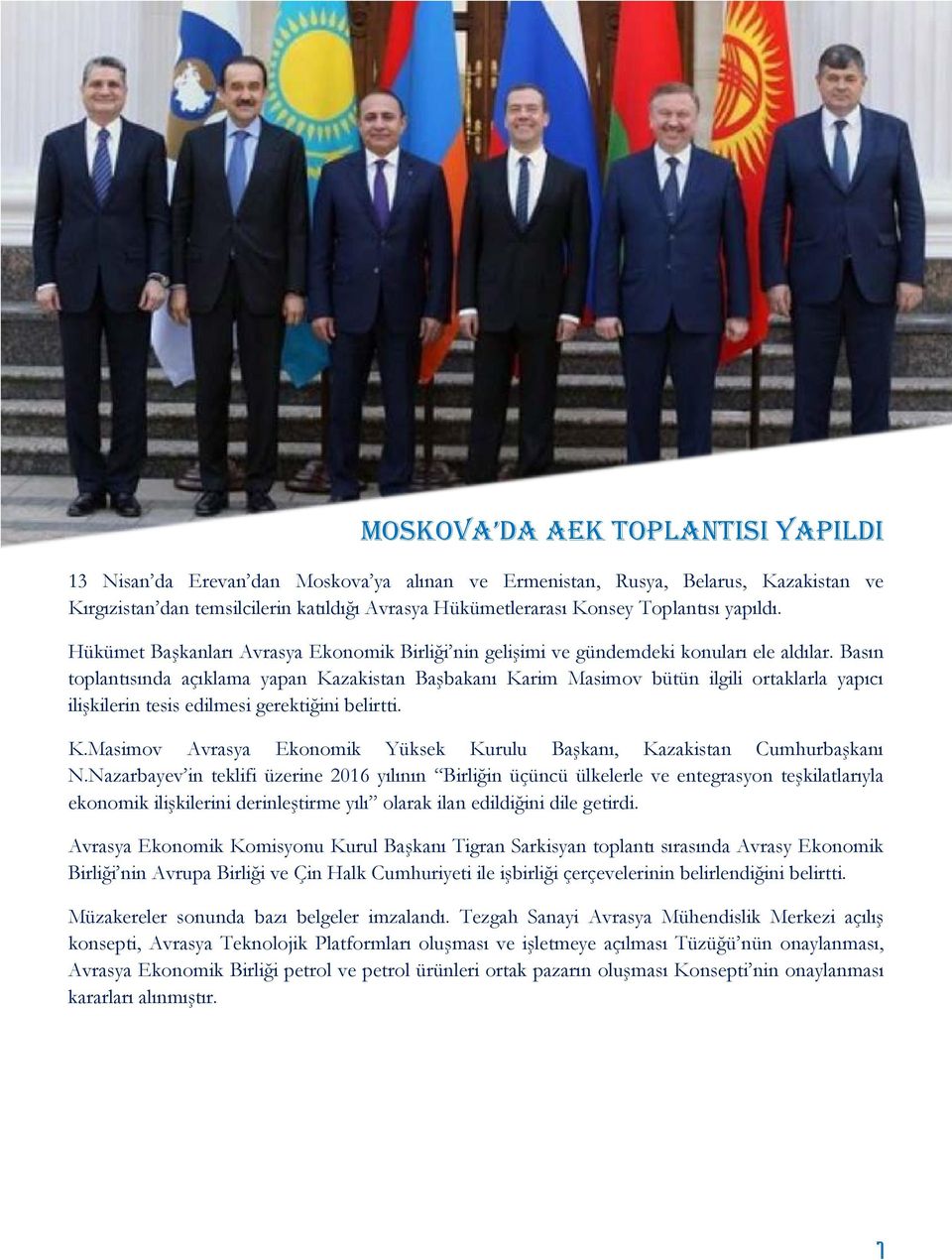 MOSKOVA'DA AEK TOPLANTISI YAPILDI

13 Nisan'da Erevan'dan Moskova'ya alınan ve Ermenistan, Rusya, Belarus, Kazakistan ve Kırgızistan'dan temsilcilerin katıldığı Avrasya Hükümetlerarası Konsey Toplantısı yapıldı.

Hükümet Başkanları Avrasya Ekonomik Birliği'nin gelişimi ve gündemdeki konuları ele aldılar. Basın toplantısında açıklama yapan Kazakistan Başbakanı Karim Masimov bütün ilgili ortaklarla yapıcı ilişkilerin tesis edilmesi gerektiğini belirtti.

K.Masimov Avrasya Ekonomik Yüksek Kurulu Başkanı, Kazakistan Cumhurbaşkanı N.Nazarbayev'in teklifi üzerine 2016 yılının "Birliğin üçüncü ülkelerle ve entegrasyon teşkilatlarıyla ekonomik ilişkilerini derinleştirme yılı" olarak ilan edildiğini dile getirdi.

Avrasya Ekonomik Komisyonu Kurul Başkanı Tigran Sarkisyan toplantı sırasında Avrasy Ekonomik Birliği'nin Avrupa Birliği ve Çin Halk Cumhuriyeti ile işbirliği çerçevelerinin belirlendiğini belirtti.

Müzakereler sonunda bazı belgeler imzalandı. Tezgah Sanayi Avrasya Mühendislik Merkezi açılış konsepti, Avrasya Teknolojik Platformları oluşması ve işletmeye açılması Tüzüğü'nün onaylanması, Avrasya Ekonomik Birliği petrol ve petrol ürünleri ortak pazarın oluşması Konsepti'nin onaylanması kararları alınmıştır.

1